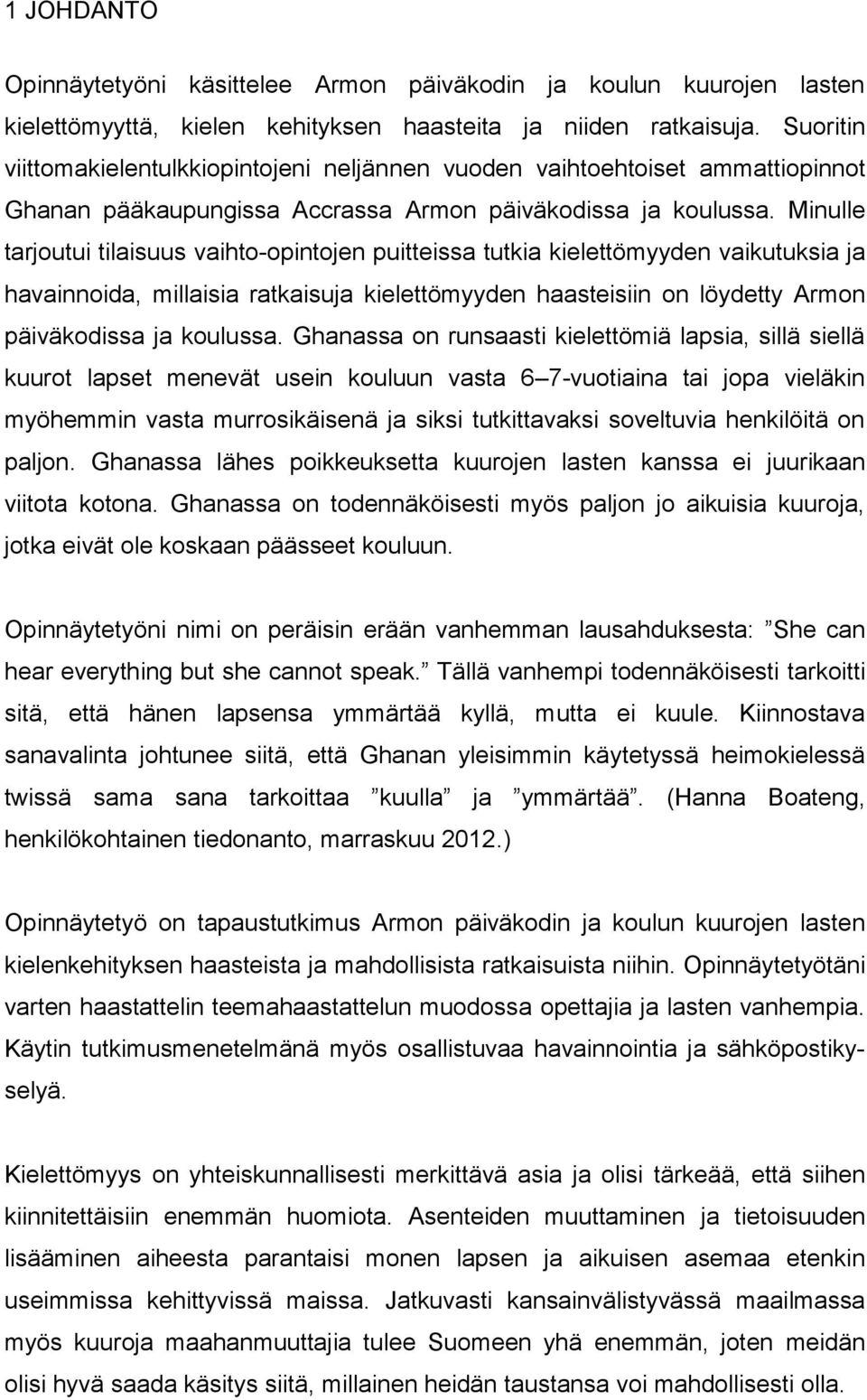 1 JOHDANTO

Opinnäytetyöni käsittelee Armon päiväkodin ja koulun kuurojen lasten kielettömyyttä, kielen kehityksen haasteita ja niiden ratkaisuja. Suoritin viittomakielentulkkiopintojeni neljännen vuoden vaihtoehtoiset ammattiopinnot Ghanan pääkaupungissa Accrassa Armon päiväkodissa ja koulussa. Minulle tarjoutui tilaisuus vaihto-opintojen puitteissa tutkia kielettömyyden vaikutuksia ja havainnoida, millaisia ratkaisuja kielettömyyden haasteisiin on löydetty Armon päiväkodissa ja koulussa. Ghanassa on runsaasti kielettömiä lapsia, sillä siellä kuurot lapset menevät usein kouluun vasta 6 7-vuotiaina tai jopa vieläkin myöhemmin vasta murrosikäisenä ja siksi tutkittavaksi soveltuvia henkilöitä on paljon. Ghanassa lähes poikkeuksetta kuurojen lasten kanssa ei juurikaan viitota kotona. Ghanassa on todennäköisesti myös paljon jo aikuisia kuuroja, jotka eivät ole koskaan päässeet kouluun.

Opinnäytetyöni nimi on peräisin erään vanhemman lausahduksesta: She can hear everything but she cannot speak. Tällä vanhempi todennäköisesti tarkoitti sitä, että hänen lapsensa ymmärtää kyllä, mutta ei kuule. Kiinnostava sanavalinta johtunee siitä, että Ghanan yleisimmin käytetyssä heimokielessä twissä sama sana tarkoittaa kuulla ja ymmärtää. (Hanna Boateng, henkilökohtainen tiedonanto, marraskuu 2012.)

Opinnäytetyö on tapaustutkimus Armon päiväkodin ja koulun kuurojen lasten kielenkehityksen haasteista ja mahdollisista ratkaisuista niihin. Opinnäytetyötäni varten haastattelin teemahaastattelun muodossa opettajia ja lasten vanhempia. Käytin tutkimusmenetelmänä myös osallistuvaa havainnointia ja sähköpostikyselyä.

Kielettömyys on yhteiskunnallisesti merkittävä asia ja olisi tärkeää, että siihen kiinnitettäisiin enemmän huomiota. Asenteiden muuttaminen ja tietoisuuden lisääminen aiheesta parantaisi monen lapsen ja aikuisen asemaa etenkin useimmissa kehittyvissä maissa. Jatkuvasti kansainvälistyvässä maailmassa myös kuuroja maahanmuuttajia tulee Suomeen yhä enemmän, joten meidän olisi hyvä saada käsitys siitä, millainen heidän taustansa voi mahdollisesti olla.